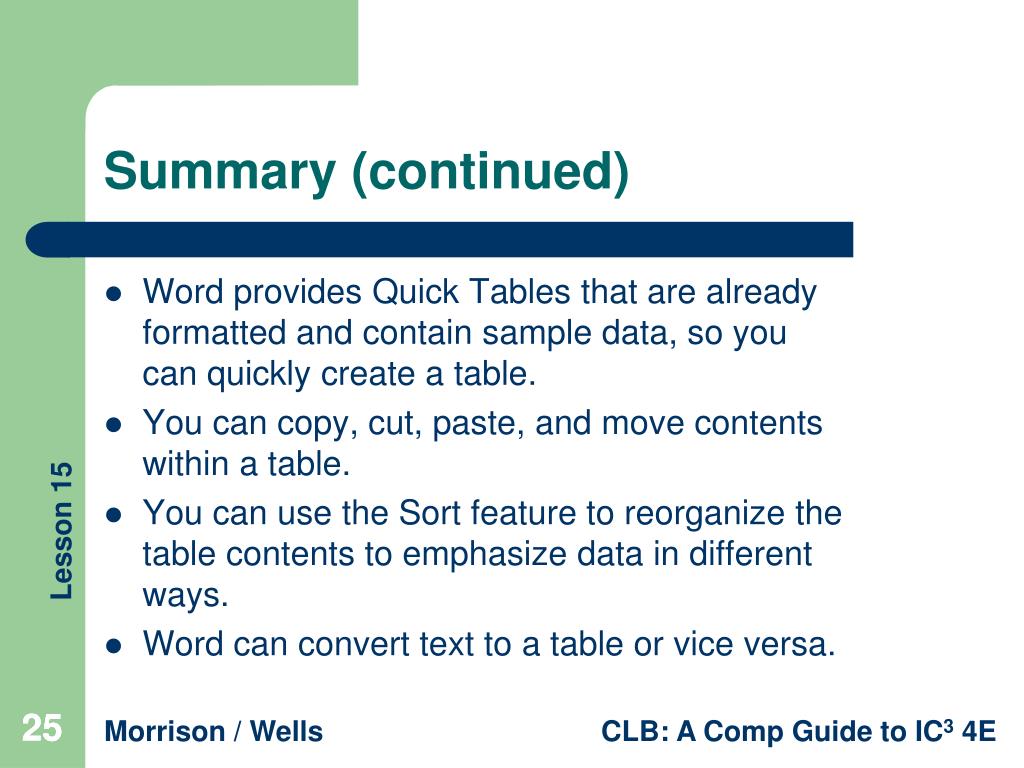 Summary (continued)

- Word provides Quick Tables that are already formatted and contain sample data, so you can quickly create a table.
- You can copy, cut, paste, and move contents within a table.
- You can use the Sort feature to reorganize the table contents to emphasize data in different ways.
- Word can convert text to a table or vice versa.

Lesson 15

25

Morrison / Wells

CLB: A Comp Guide to IC$^3$ 4E